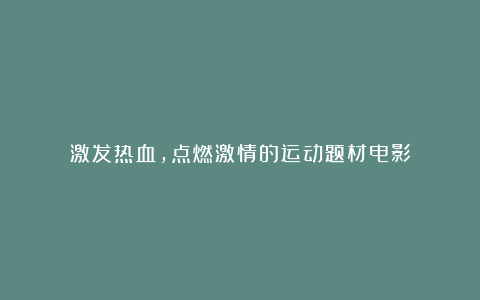 激发热血，点燃激情的运动题材电影